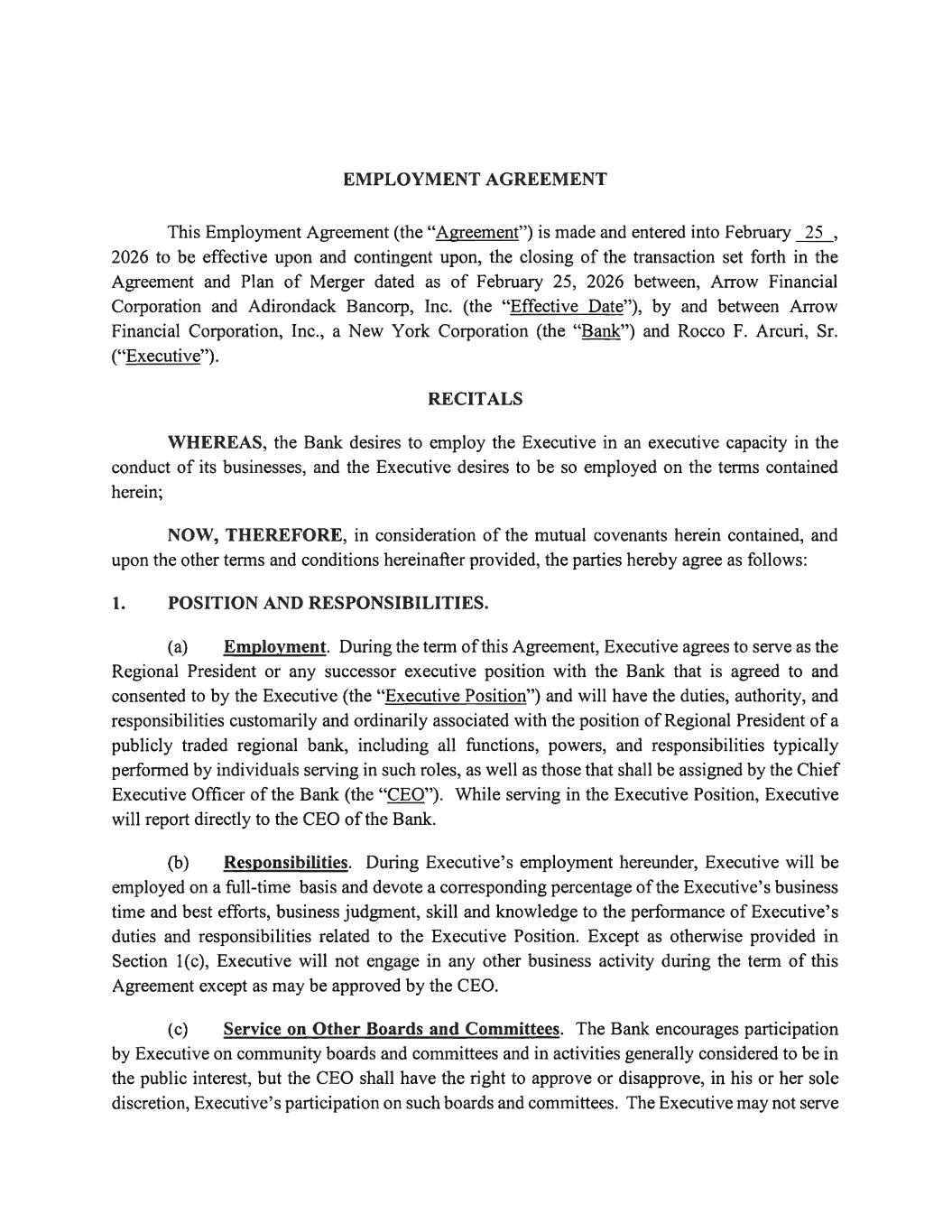 EMPLOYMENT AGREEMENT

This Employment Agreement (the "Agreement") is made and entered into February 25 , 2026 to be effective upon and contingent upon, the closing of the transaction set forth in the Agreement and Plan of Merger dated as of February 25, 2026 between, Arrow Financial Corporation and Adirondack Bancorp, Inc. (the "Effective Date"), by and between Arrow Financial Corporation, Inc., a New York Corporation (the "Bank") and Rocco F. Arcuri, Sr. ("Executive").

RECITALS

WHEREAS, the Bank desires to employ the Executive in an executive capacity in the conduct of its businesses, and the Executive desires to be so employed on the terms contained herein;

NOW, THEREFORE, in consideration of the mutual covenants herein contained, and upon the other terms and conditions hereinafter provided, the parties hereby agree as follows:

1. POSITION AND RESPONSIBILITIES.

(a) Employment. During the term of this Agreement, Executive agrees to serve as the Regional President or any successor executive position with the Bank that is agreed to and consented to by the Executive (the "Executive Position") and will have the duties, authority, and responsibilities customarily and ordinarily associated with the position of Regional President of a publicly traded regional bank, including all functions, powers, and responsibilities typically performed by individuals serving in such roles, as well as those that shall be assigned by the Chief Executive Officer of the Bank (the "CEO"). While serving in the Executive Position, Executive will report directly to the CEO of the Bank.

(b) Responsibilities. During Executive's employment hereunder, Executive will be employed on a full-time basis and devote a corresponding percentage of the Executive's business time and best efforts, business judgment, skill and knowledge to the performance of Executive's duties and responsibilities related to the Executive Position. Except as otherwise provided in Section 1(c), Executive will not engage in any other business activity during the term of this Agreement except as may be approved by the CEO.

(c) Service on Other Boards and Committees. The Bank encourages participation by Executive on community boards and committees and in activities generally considered to be in the public interest, but the CEO shall have the right to approve or disapprove, in his or her sole discretion, Executive's participation on such boards and committees. The Executive may not serve